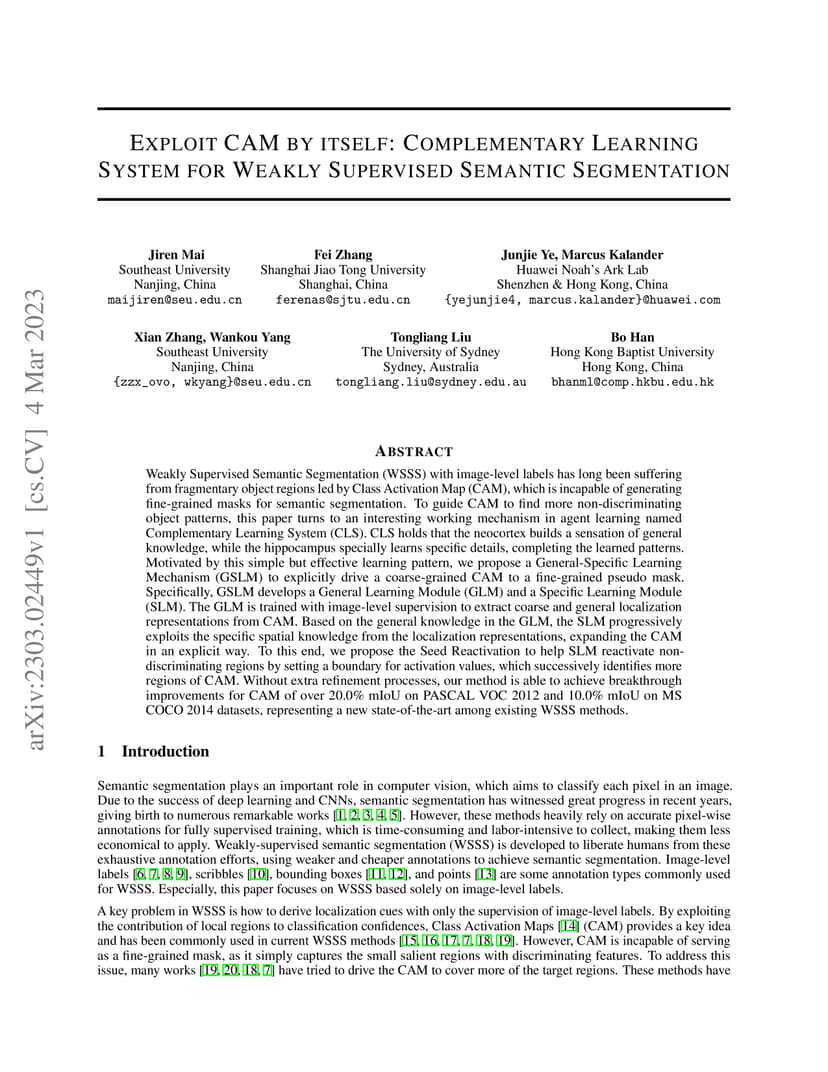 arXiv:2303.02449v1 [cs.CV] 4 Mar 2023

EXPLOIT CAM BY ITSELF: COMPLEMENTARY LEARNING SYSTEM FOR WEAKLY SUPERVISED SEMANTIC SEGMENTATION

Jiren Mai
Southeast University
Nanjing, China
maijiren@seu.edu.cn

Fei Zhang
Shanghai Jiao Tong University
Shanghai, China
ferenas@sjtu.edu.cn

Junjie Ye, Marcus Kalander
Huawei Noah's Ark Lab
Shenzhen & Hong Kong, China
{yejunjie4, marcus.kalander}@huawei.com

Xian Zhang, Wankou Yang
Southeast University
Nanjing, China
{zzx_ovo, wkyang}@seu.edu.cn

Tongliang Liu
The University of Sydney
Sydney, Australia
tongliang.liu@sydney.edu.au

Bo Han
Hong Kong Baptist University
Hong Kong, China
bhanml@comp.hkbu.edu.hk

ABSTRACT

Weakly Supervised Semantic Segmentation (WSSS) with image-level labels has long been suffering from fragmentary object regions led by Class Activation Map (CAM), which is incapable of generating fine-grained masks for semantic segmentation. To guide CAM to find more non-discriminating object patterns, this paper turns to an interesting working mechanism in agent learning named Complementary Learning System (CLS). CLS holds that the neocortex builds a sensation of general knowledge, while the hippocampus specially learns specific details, completing the learned patterns. Motivated by this simple but effective learning pattern, we propose a General-Specific Learning Mechanism (GSLM) to explicitly drive a coarse-grained CAM to a fine-grained pseudo mask. Specifically, GSLM develops a General Learning Module (GLM) and a Specific Learning Module (SLM). The GLM is trained with image-level supervision to extract coarse and general localization representations from CAM. Based on the general knowledge in the GLM, the SLM progressively exploits the specific spatial knowledge from the localization representations, expanding the CAM in an explicit way. To this end, we propose the Seed Reactivation to help SLM reactivate non-discriminating regions by setting a boundary for activation values, which successively identifies more regions of CAM. Without extra refinement processes, our method is able to achieve breakthrough improvements for CAM of over 20.0% mIoU on PASCAL VOC 2012 and 10.0% mIoU on MS COCO 2014 datasets, representing a new state-of-the-art among existing WSSS methods.

1 Introduction

Semantic segmentation plays an important role in computer vision, which aims to classify each pixel in an image. Due to the success of deep learning and CNNs, semantic segmentation has witnessed great progress in recent years, giving birth to numerous remarkable works [1, 2, 3, 4, 5]. However, these methods heavily rely on accurate pixel-wise annotations for fully supervised training, which is time-consuming and labor-intensive to collect, making them less economical to apply. Weakly-supervised semantic segmentation (WSSS) is developed to liberate humans from these exhaustive annotation efforts, using weaker and cheaper annotations to achieve semantic segmentation. Image-level labels [6, 7, 8, 9], scribbles [10], bounding boxes [11, 12], and points [13] are some annotation types commonly used for WSSS. Especially, this paper focuses on WSSS based solely on image-level labels.

A key problem in WSSS is how to derive localization cues with only the supervision of image-level labels. By exploiting the contribution of local regions to classification confidences, Class Activation Maps [14] (CAM) provides a key idea and has been commonly used in current WSSS methods [15, 16, 17, 7, 18, 19]. However, CAM is incapable of serving as a fine-grained mask, as it simply captures the small salient regions with discriminating features. To address this issue, many works [19, 20, 18, 7] have tried to drive the CAM to cover more of the target regions. These methods have